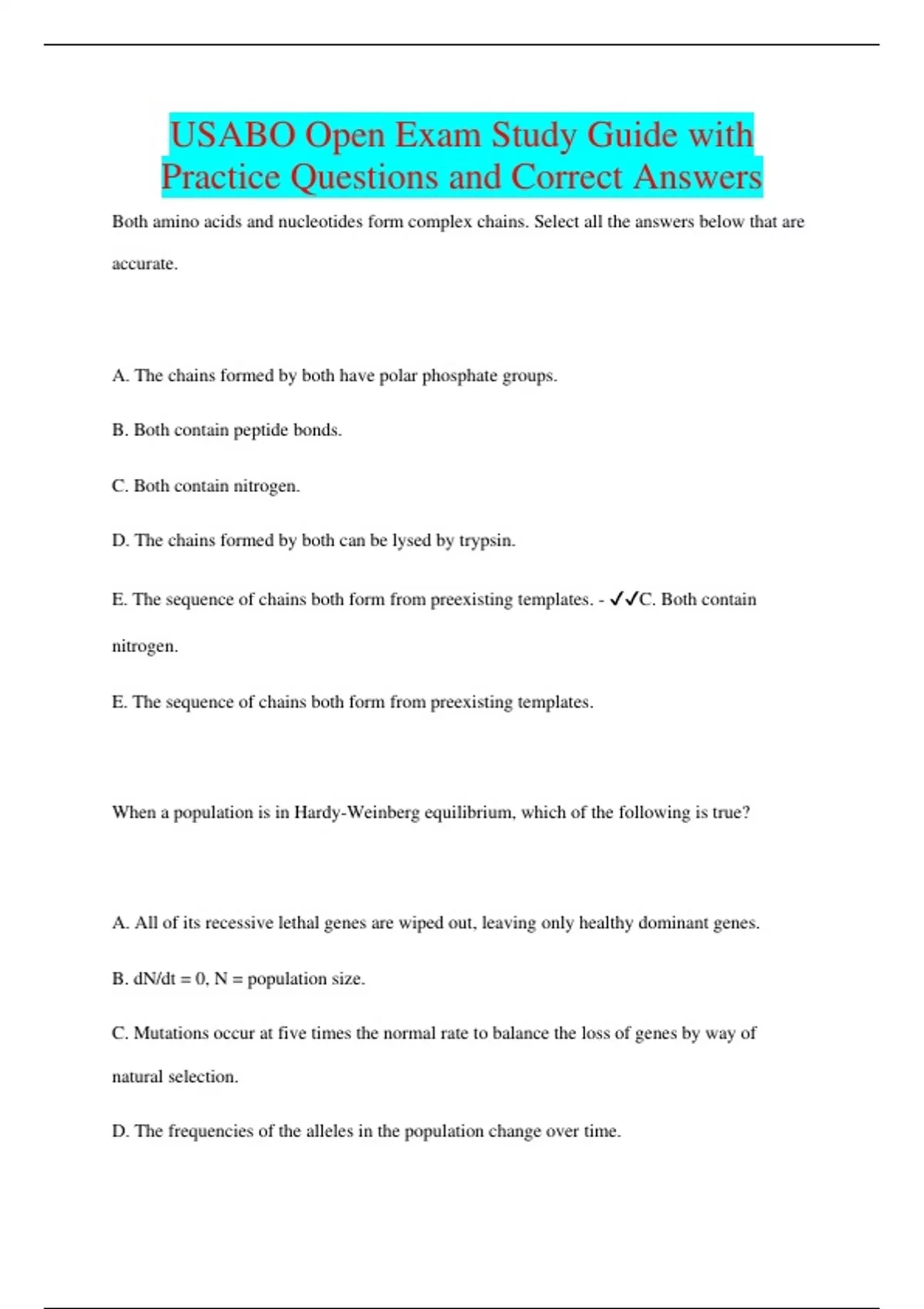 USABO Open Exam Study Guide with Practice Questions and Correct Answers

Both amino acids and nucleotides form complex chains. Select all the answers below that are accurate.

A. The chains formed by both have polar phosphate groups.

B. Both contain peptide bonds.

C. Both contain nitrogen.

D. The chains formed by both can be lysed by trypsin.

E. The sequence of chains both form from preexisting templates. - ✓✓C. Both contain nitrogen.

E. The sequence of chains both form from preexisting templates.

When a population is in Hardy-Weinberg equilibrium, which of the following is true?

A. All of its recessive lethal genes are wiped out, leaving only healthy dominant genes.

B. dN/dt = 0, N = population size.

C. Mutations occur at five times the normal rate to balance the loss of genes by way of natural selection.

D. The frequencies of the alleles in the population change over time.